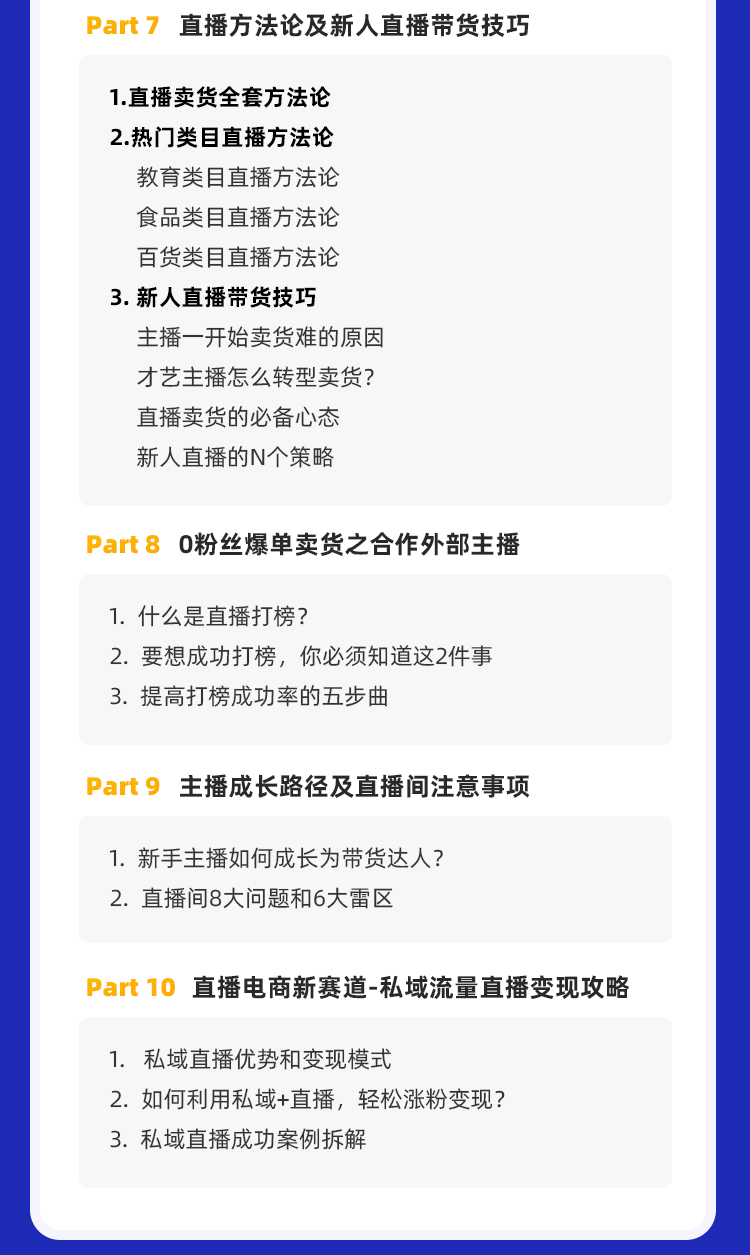 Part 7 直播方法论及新人直播带货技巧

1.直播卖货全套方法论
2.热门类目直播方法论
教育类目直播方法论
食品类目直播方法论
百货类目直播方法论
3. 新人直播带货技巧
主播一开始卖货难的原因
才艺主播怎么转型卖货？
直播卖货的必备心态
新人直播的N个策略

Part 8 0粉丝爆单卖货之合作外部主播

1. 什么是直播打榜？
2. 要想成功打榜，你必须知道这2件事
3. 提高打榜成功率的五步曲

Part 9 主播成长路径及直播间注意事项

1. 新手主播如何成长为带货达人？
2. 直播间8大问题和6大雷区

Part 10 直播电商新赛道-私域流量直播变现攻略

1. 私域直播优势和变现模式
2. 如何利用私域+直播，轻松涨粉变现？
3. 私域直播成功案例拆解